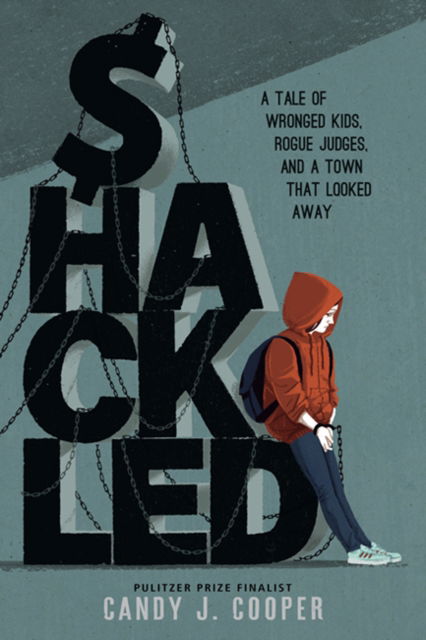 $HACKLED

A TALE OF WRONGED KIDS, ROGUE JUDGES, AND A TOWN THAT LOOKED AWAY

PULITZER PRIZE FINALIST
CANDY J. COOPER